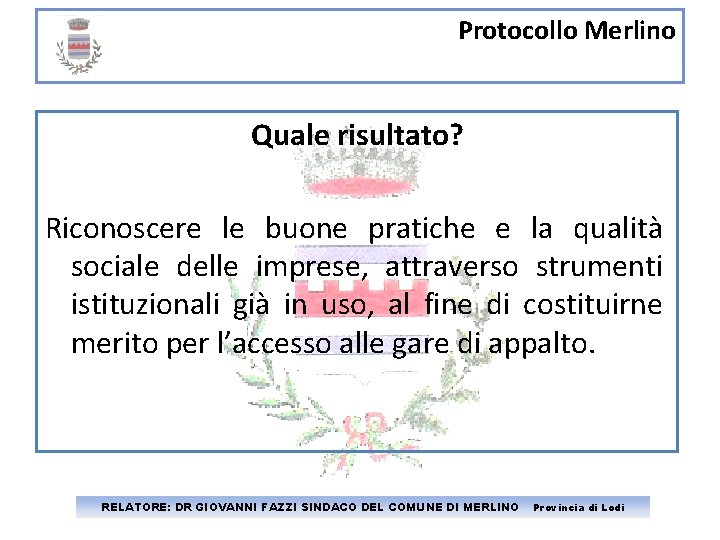 Protocollo Merlino

Quale risultato?

Riconoscere le buone pratiche e la qualità sociale delle imprese, attraverso strumenti istituzionali già in uso, al fine di costituirne merito per l'accesso alle gare di appalto.

RELATORE: DR GIOVANNI FAZZI SINDACO DEL COMUNE DI MERLINO Provincia di Lodi